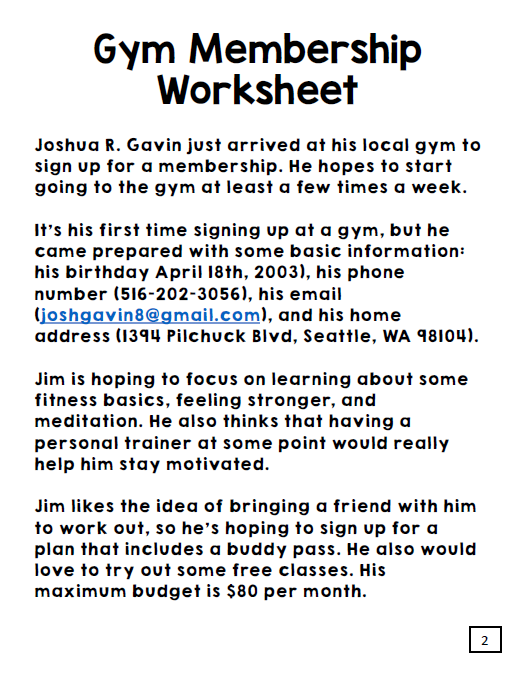 Gym Membership Worksheet

Joshua R. Gavin just arrived at his local gym to sign up for a membership. He hopes to start going to the gym at least a few times a week.

It's his first time signing up at a gym, but he came prepared with some basic information: his birthday April 18th, 2003), his phone number (516-202-3056), his email (joshgavin8@gmail.com), and his home address (1394 Pilchuck Blvd, Seattle, WA 98104).

Jim is hoping to focus on learning about some fitness basics, feeling stronger, and meditation. He also thinks that having a personal trainer at some point would really help him stay motivated.

Jim likes the idea of bringing a friend with him to work out, so he's hoping to sign up for a plan that includes a buddy pass. He also would love to try out some free classes. His maximum budget is $80 per month.

2